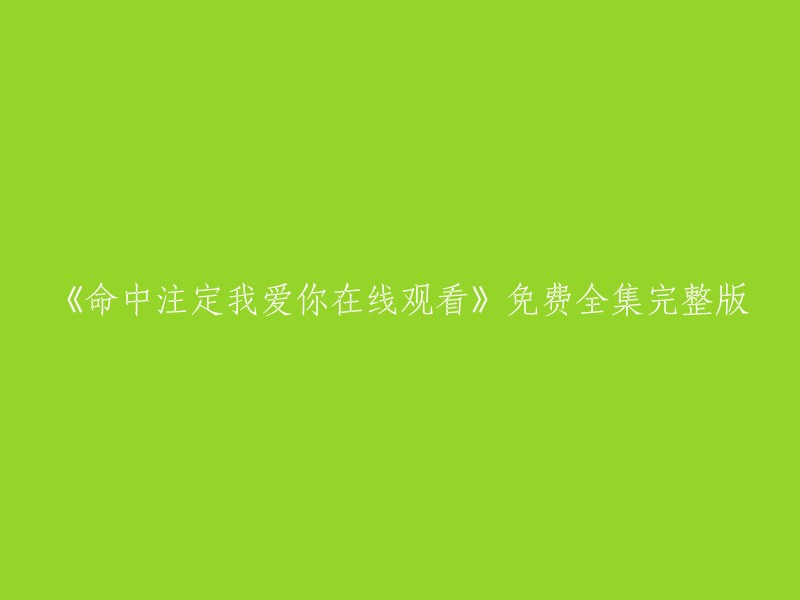 《命中注定我爱你在线观看》免费全集完整版